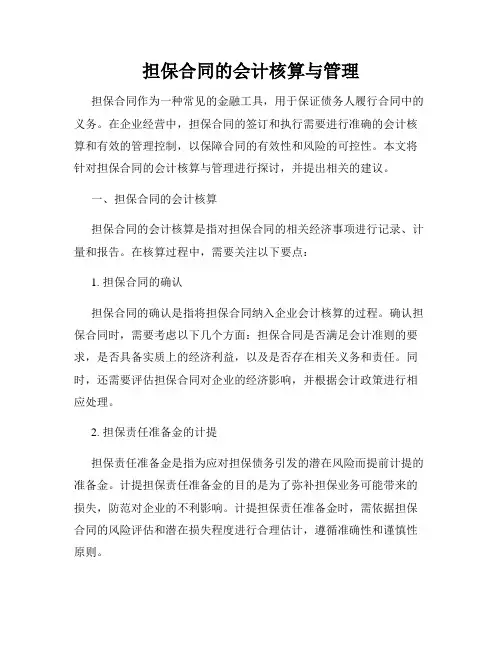 担保合同的会计核算与管理

担保合同作为一种常见的金融工具，用于保证债务人履行合同中的义务。在企业经营中，担保合同的签订和执行需要进行准确的会计核算和有效的管理控制，以保障合同的有效性和风险的可控性。本文将针对担保合同的会计核算与管理进行探讨，并提出相关的建议。

一、担保合同的会计核算

担保合同的会计核算是指对担保合同的相关经济事项进行记录、计量和报告。在核算过程中，需要关注以下要点：

1. 担保合同的确认

担保合同的确认是指将担保合同纳入企业会计核算的过程。确认担保合同时，需要考虑以下几个方面：担保合同是否满足会计准则的要求，是否具备实质上的经济利益，以及是否存在相关义务和责任。同时，还需要评估担保合同对企业的经济影响，并根据会计政策进行相应处理。

2. 担保责任准备金的计提

担保责任准备金是指为应对担保债务引发的潜在风险而提前计提的准备金。计提担保责任准备金的目的是为了弥补担保业务可能带来的损失，防范对企业的不利影响。计提担保责任准备金时，需依据担保合同的风险评估和潜在损失程度进行合理估计，遵循准确性和谨慎性原则。